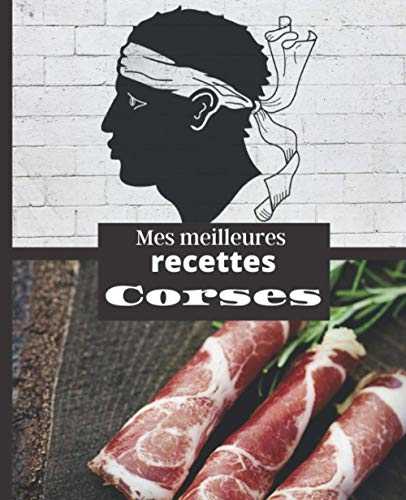 Mes meilleures
recettes
Corses